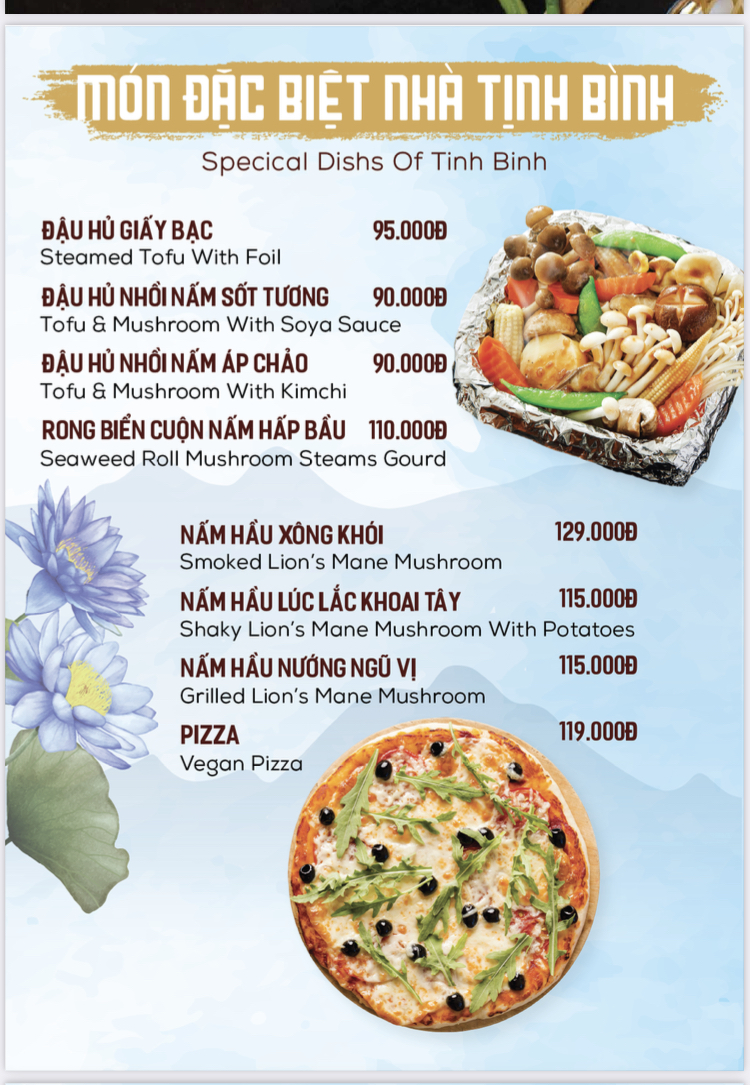 MÓN ĐẶC BIỆT NHÀ TỊNH BÌNH
Special Dishs Of Tinh Binh

ĐẬU HỦ GIẤY BẠC 95.000Đ
Steamed Tofu With Foil

ĐẬU HỦ NHỒI NẤM SỐT TƯƠNG 90.000Đ
Tofu & Mushroom With Soya Sauce

ĐẬU HỦ NHỒI NẤM ÁP CHẢO 90.000Đ
Tofu & Mushroom With Kimchi

RONG BIỂN CUỘN NẤM HẤP BẦU 110.000Đ
Seaweed Roll Mushroom Steams Gourd

NẤM HẦU XÔNG KHÓI 129.000Đ
Smoked Lion's Mane Mushroom

NẤM HẦU LÚC LẮC KHOAI TÂY 115.000Đ
Shaky Lion's Mane Mushroom With Potatoes

NẤM HẦU NƯỚNG NGŨ VỊ 115.000Đ
Grilled Lion's Mane Mushroom

PIZZA 119.000Đ
Vegan Pizza